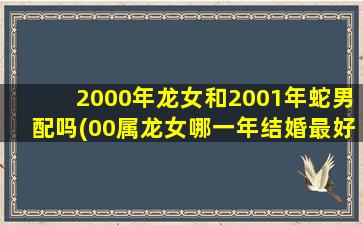 2000年龙女和2001年蛇男配吗(00属龙女哪一年结婚最好